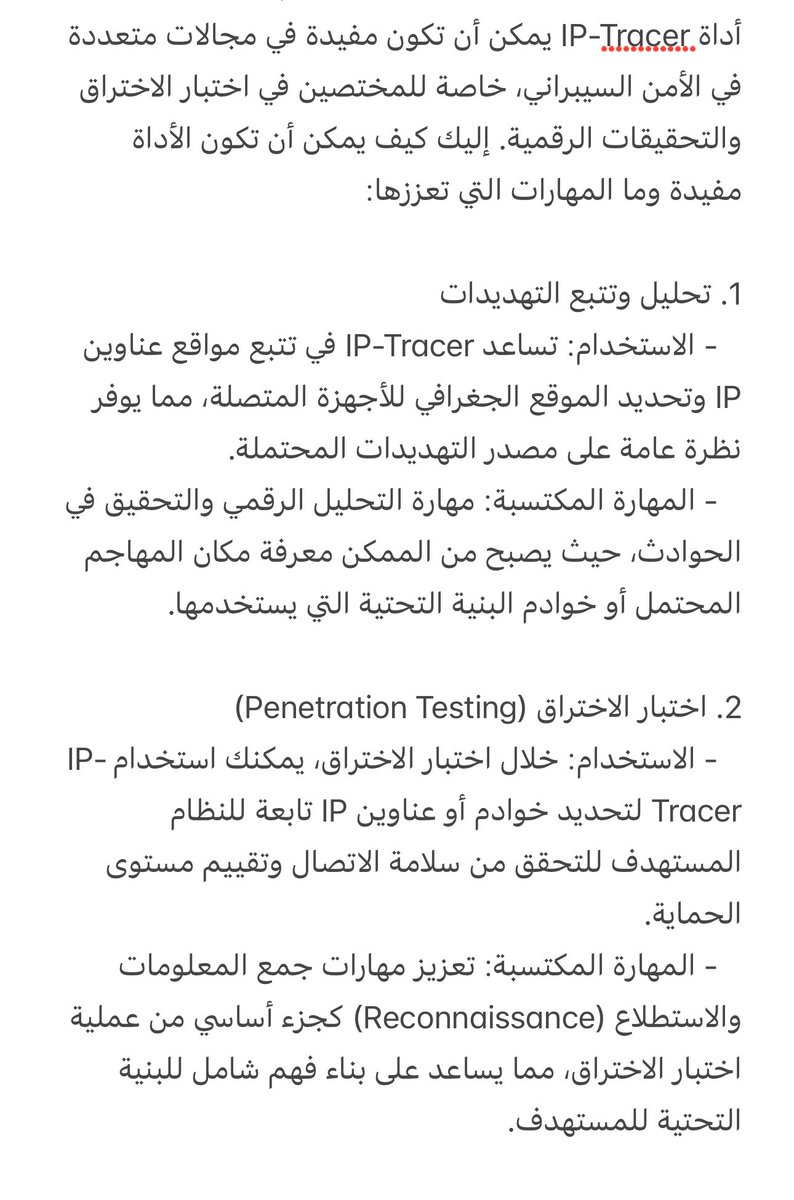 أداة IP-Tracer يمكن أن تكون مفيدة في مجالات متعددة في الأمن السيبراني، خاصة للمختصين في اختبار الاختراق والتحقيقات الرقمية. إليك كيف يمكن أن تكون الأداة مفيدة وما المهارات التي تعززها:

1. تحليل وتتبع التهديدات
- الاستخدام: تساعد IP-Tracer في تتبع مواقع عناوين IP وتحديد الموقع الجغرافي للأجهزة المتصلة، مما يوفر نظرة عامة على مصدر التهديدات المحتملة.
- المهارة المكتسبة: مهارة التحليل الرقمي والتحقيق في الحوادث، حيث يصبح من الممكن معرفة مكان المهاجم المحتمل أو خوادم البنية التحتية التي يستخدمها.

2. اختبار الاختراق (Penetration Testing)
- الاستخدام: خلال اختبار الاختراق، يمكنك استخدام IP-Tracer لتحديد خوادم أو عناوين IP تابعة للنظام المستهدف للتحقق من سلامة الاتصال وتقييم مستوى الحماية.
- المهارة المكتسبة: تعزيز مهارات جمع المعلومات والاستطلاع (Reconnaissance) كجزء أساسي من عملية اختبار الاختراق، مما يساعد على بناء فهم شامل للبنية التحتية للمستهدف.